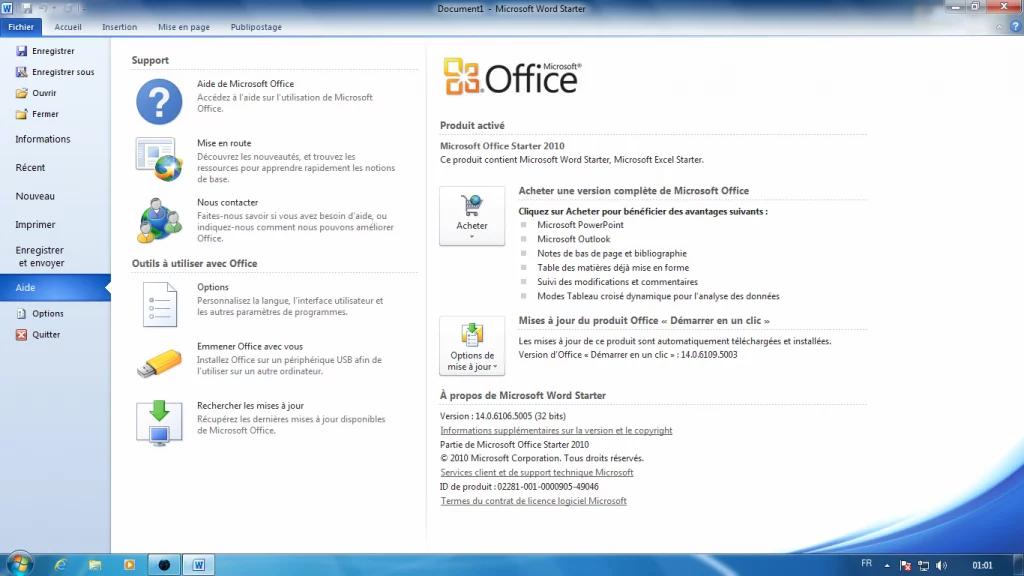 Document1 - Microsoft Word Starter

Fichier Accueil Insertion Mise en page Publipostage

Enregistrer
Enregistrer sous
Ouvrir
Fermer
Informations
Récent
Nouveau
Imprimer
Enregistrer et envoyer
Aide
Options
Quitter

Support

Aide de Microsoft Office
Accédez à l'aide sur l'utilisation de Microsoft Office.

Mise en route
Découvrez les nouveautés, et trouvez les ressources pour apprendre rapidement les notions de base.

Nous contacter
Faites-nous savoir si vous avez besoin d'aide, ou indiquez-nous comment nous pouvons améliorer Office.

Outils à utiliser avec Office

Options
Personnalisez la langue, l'interface utilisateur et les autres paramètres de programmes.

Emmener Office avec vous
Installez Office sur un périphérique USB afin de l'utiliser sur un autre ordinateur.

Rechercher les mises à jour
Récupérez les dernières mises à jour disponibles de Microsoft Office.

Microsoft® Office

Produit activé

Microsoft Office Starter 2010
Ce produit contient Microsoft Word Starter, Microsoft Excel Starter.

Acheter

Acheter une version complète de Microsoft Office

Cliquez sur Acheter pour bénéficier des avantages suivants :
Microsoft PowerPoint
Microsoft Outlook
Notes de bas de page et bibliographie
Table des matières déjà mise en forme
Suivi des modifications et commentaires
Modes Tableau croisé dynamique pour l'analyse des données

Options de mise à jour

Mises à jour du produit Office « Démarrer en un clic »

Les mises à jour de ce produit sont automatiquement téléchargées et installées.
Version d'Office « Démarrer en un clic » : 14.0.6109.5003

À propos de Microsoft Word Starter

Version : 14.0.6106.5005 (32 bits)
Informations supplémentaires sur la version et le copyright
Partie de Microsoft Office Starter 2010
© 2010 Microsoft Corporation. Tous droits réservés.
Services client et de support technique Microsoft
ID de produit : 02281-001-0000905-49046
Termes du contrat de licence logiciel Microsoft

FR 01:01